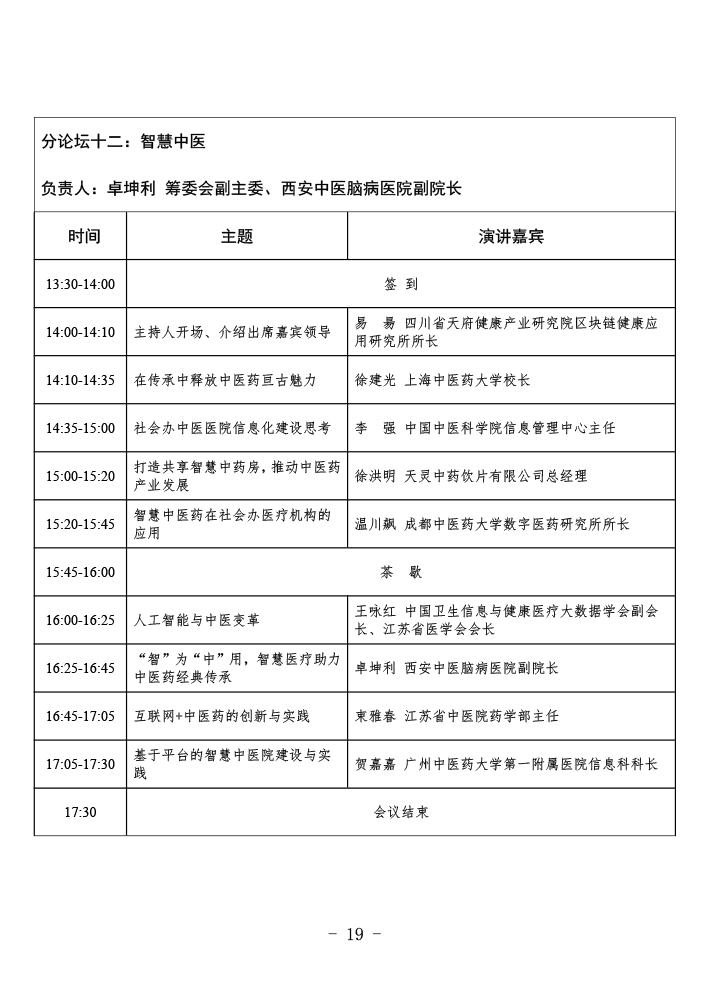 分论坛十二：智慧中医

负责人：卓坤利 筹委会副主委、西安中医脑病医院副院长

| 时间 | 主题 | 演讲嘉宾 |
|---|---|---|
| 13:30-14:00 | 签 到 | |
| 14:00-14:10 | 主持人开场、介绍出席嘉宾领导 | 易 昜 四川省天府健康产业研究院区块链健康应用研究所所长 |
| 14:10-14:35 | 在传承中释放中医药亘古魅力 | 徐建光 上海中医药大学校长 |
| 14:35-15:00 | 社会办中医医院信息化建设思考 | 李 强 中国中医科学院信息管理中心主任 |
| 15:00-15:20 | 打造共享智慧中药房，推动中医药产业发展 | 徐洪明 天灵中药饮片有限公司总经理 |
| 15:20-15:45 | 智慧中医药在社会办医疗机构的应用 | 温川飙 成都中医药大学数字医药研究所所长 |
| 15:45-16:00 | 茶 歇 | |
| 16:00-16:25 | 人工智能与中医变革 | 王咏红 中国卫生信息与健康医疗大数据学会副会长、江苏省医学会会长 |
| 16:25-16:45 | “智”为“中”用，智慧医疗助力中医药经典传承 | 卓坤利 西安中医脑病医院副院长 |
| 16:45-17:05 | 互联网+中医药的创新与实践 | 束雅春 江苏省中医院药学部主任 |
| 17:05-17:30 | 基于平台的智慧中医院建设与实践 | 贺嘉嘉 广州中医药大学第一附属医院信息科科长 |
| 17:30 | 会议结束 | |

- 19 -